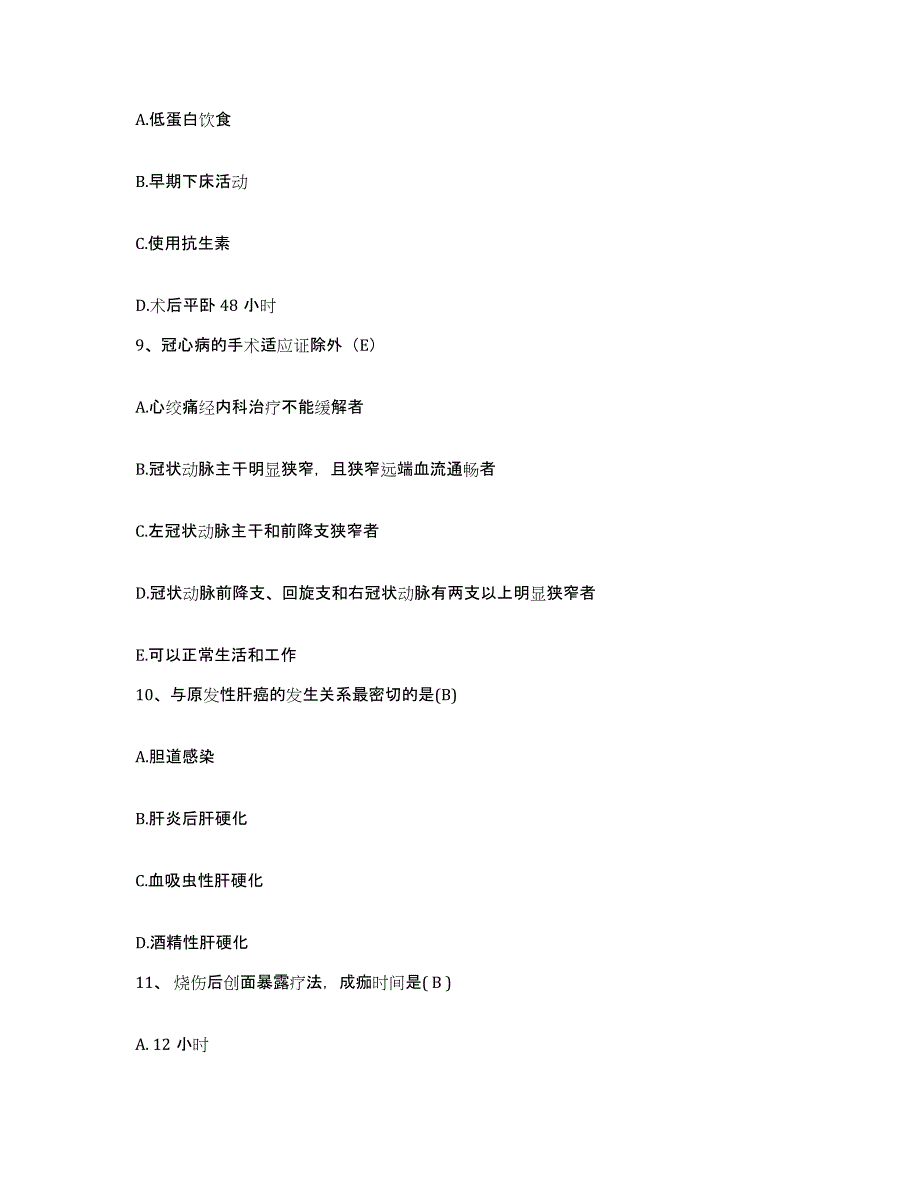 A.低蛋白饮食

B.早期下床活动

C.使用抗生素

D.术后平卧 48 小时

9、冠心病的手术适应证除外（E）

A.心绞痛经内科治疗不能缓解者

B.冠状动脉主干明显狭窄，且狭窄远端血流通畅者

C.左冠状动脉主干和前降支狭窄者

D.冠状动脉前降支、回旋支和右冠状动脉有两支以上明显狭窄者

E.可以正常生活和工作

10、与原发性肝癌的发生关系最密切的是(B)

A.胆道感染

B.肝炎后肝硬化

C.血吸虫性肝硬化

D.酒精性肝硬化

11、烧伤后创面暴露疗法，成痂时间是( B )

A. 12 小时